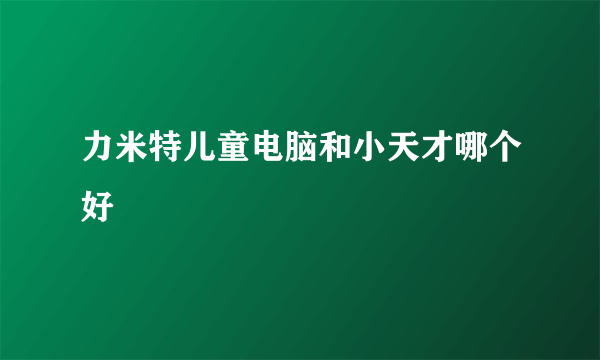 力米特儿童电脑和小天才哪个好